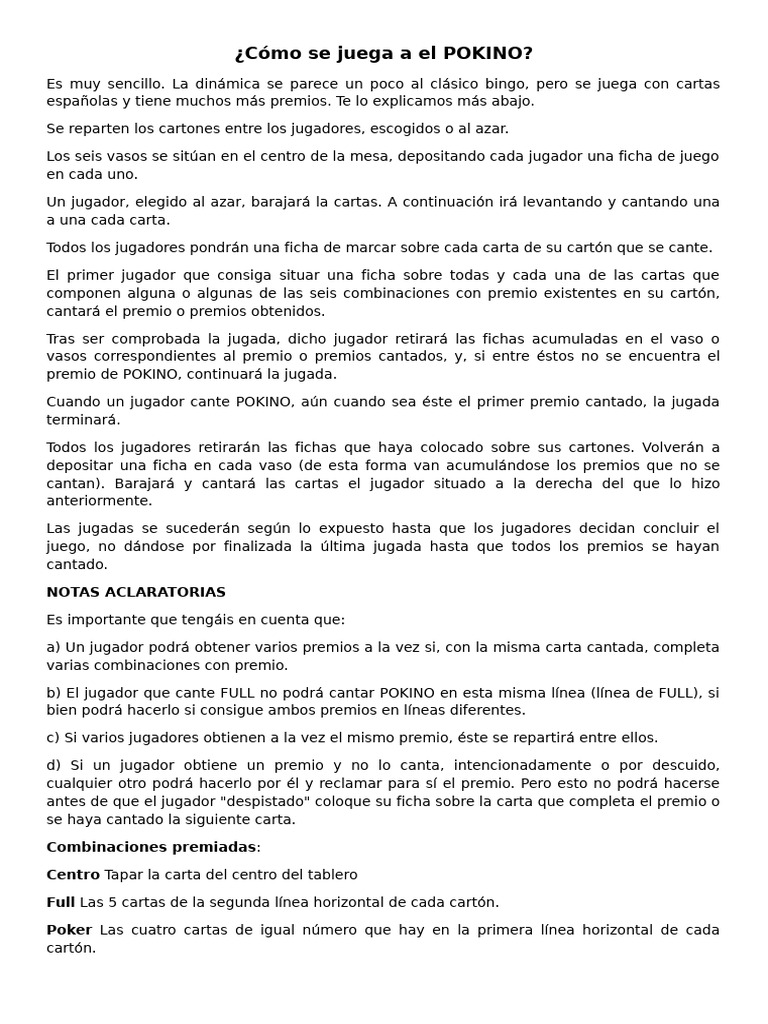 ¿Cómo se juega a el POKINO?

Es muy sencillo. La dinámica se parece un poco al clásico bingo, pero se juega con cartas españolas y tiene muchos más premios. Te lo explicamos más abajo.

Se reparten los cartones entre los jugadores, escogidos o al azar.

Los seis vasos se sitúan en el centro de la mesa, depositando cada jugador una ficha de juego en cada uno.

Un jugador, elegido al azar, barajará la cartas. A continuación irá levantando y cantando una a una cada carta.

Todos los jugadores pondrán una ficha de marcar sobre cada carta de su cartón que se cante.

El primer jugador que consiga situar una ficha sobre todas y cada una de las cartas que componen alguna o algunas de las seis combinaciones con premio existentes en su cartón, cantará el premio o premios obtenidos.

Tras ser comprobada la jugada, dicho jugador retirará las fichas acumuladas en el vaso o vasos correspondientes al premio o premios cantados, y, si entre éstos no se encuentra el premio de POKINO, continuará la jugada.

Cuando un jugador cante POKINO, aún cuando sea éste el primer premio cantado, la jugada terminará.

Todos los jugadores retirarán las fichas que haya colocado sobre sus cartones. Volverán a depositar una ficha en cada vaso (de esta forma van acumulándose los premios que no se cantan). Barajará y cantará las cartas el jugador situado a la derecha del que lo hizo anteriormente.

Las jugadas se sucederán según lo expuesto hasta que los jugadores decidan concluir el juego, no dándose por finalizada la última jugada hasta que todos los premios se hayan cantado.

NOTAS ACLARATORIAS

Es importante que tengáis en cuenta que:

a) Un jugador podrá obtener varios premios a la vez si, con la misma carta cantada, completa varias combinaciones con premio.

b) El jugador que cante FULL no podrá cantar POKINO en esta misma línea (línea de FULL), si bien podrá hacerlo si consigue ambos premios en líneas diferentes.

c) Si varios jugadores obtienen a la vez el mismo premio, éste se repartirá entre ellos.

d) Si un jugador obtiene un premio y no lo canta, intencionadamente o por descuido, cualquier otro podrá hacerlo por él y reclamar para sí el premio. Pero esto no podrá hacerse antes de que el jugador "despistado" coloque su ficha sobre la carta que completa el premio o se haya cantado la siguiente carta.

Combinaciones premiadas:

Centro Tapar la carta del centro del tablero

Full Las 5 cartas de la segunda línea horizontal de cada cartón.

Poker Las cuatro cartas de igual número que hay en la primera línea horizontal de cada cartón.